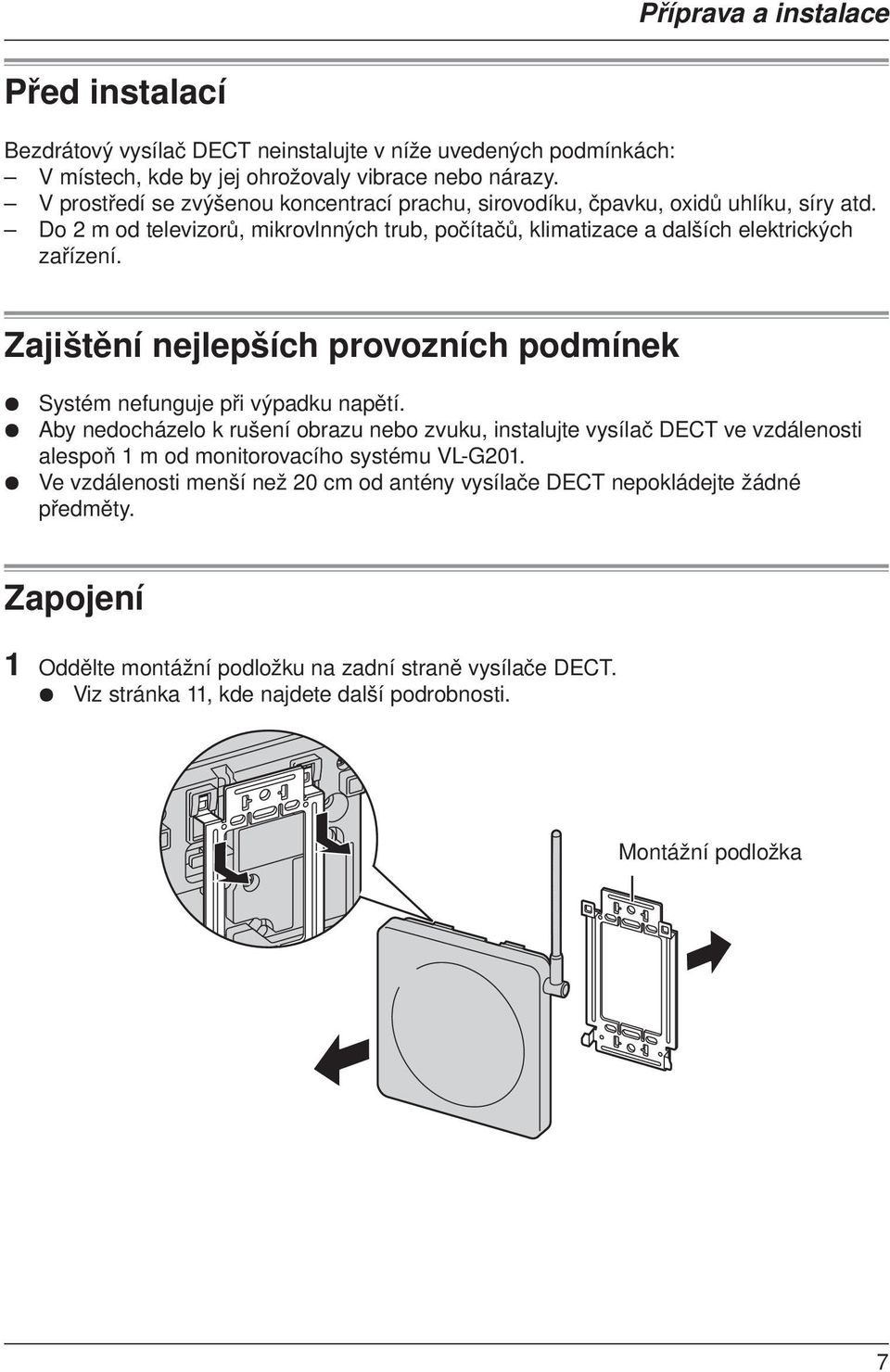 Příprava a instalace

Před instalací

Bezdrátový vysílač DECT neinstalujte v níže uvedených podmínkách:
– V místech, kde by jej ohrožovaly vibrace nebo nárazy.
– V prostředí se zvýšenou koncentrací prachu, sirovodíku, čpavku, oxidů uhlíku, síry atd.
– Do 2 m od televizorů, mikrovlnných trub, počítačů, klimatizace a dalších elektrických zařízení.

Zajištění nejlepších provozních podmínek

● Systém nefunguje při výpadku napětí.
● Aby nedocházelo k rušení obrazu nebo zvuku, instalujte vysílač DECT ve vzdálenosti alespoň 1 m od monitorovacího systému VL-G201.
● Ve vzdálenosti menší než 20 cm od antény vysílače DECT nepokládejte žádné předměty.

Zapojení

1 Oddělte montážní podložku na zadní straně vysílače DECT.
● Viz stránka 11, kde najdete další podrobnosti.

Montážní podložka

7